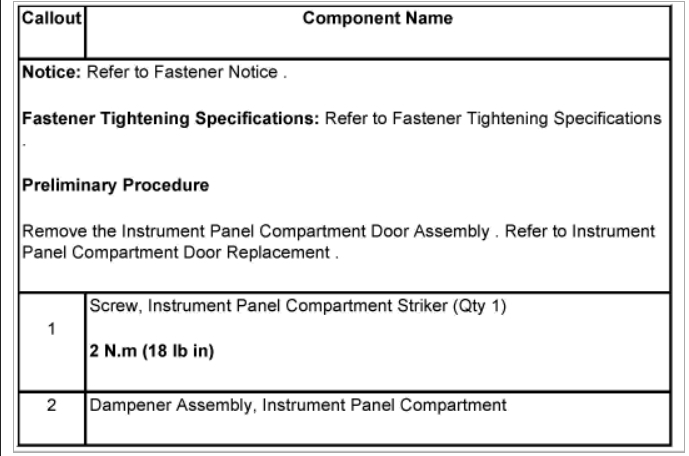 | Callout | Component Name |
|---|---|
| Notice: Refer to Fastener Notice . Fastener Tightening Specifications: Refer to Fastener Tightening Specifications . Preliminary Procedure Remove the Instrument Panel Compartment Door Assembly . Refer to Instrument Panel Compartment Door Replacement . | |
| 1 | Screw, Instrument Panel Compartment Striker (Qty 1) 2 N.m (18 lb in) |
| 2 | Dampener Assembly, Instrument Panel Compartment |